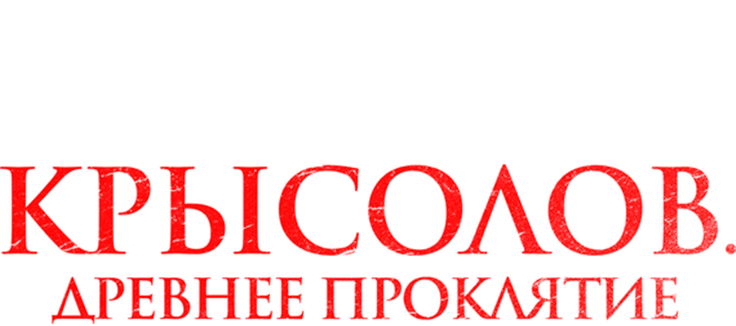 КРЫСОЛОВ.
ДРЕВНЕЕ ПРОКЛЯТИЕ